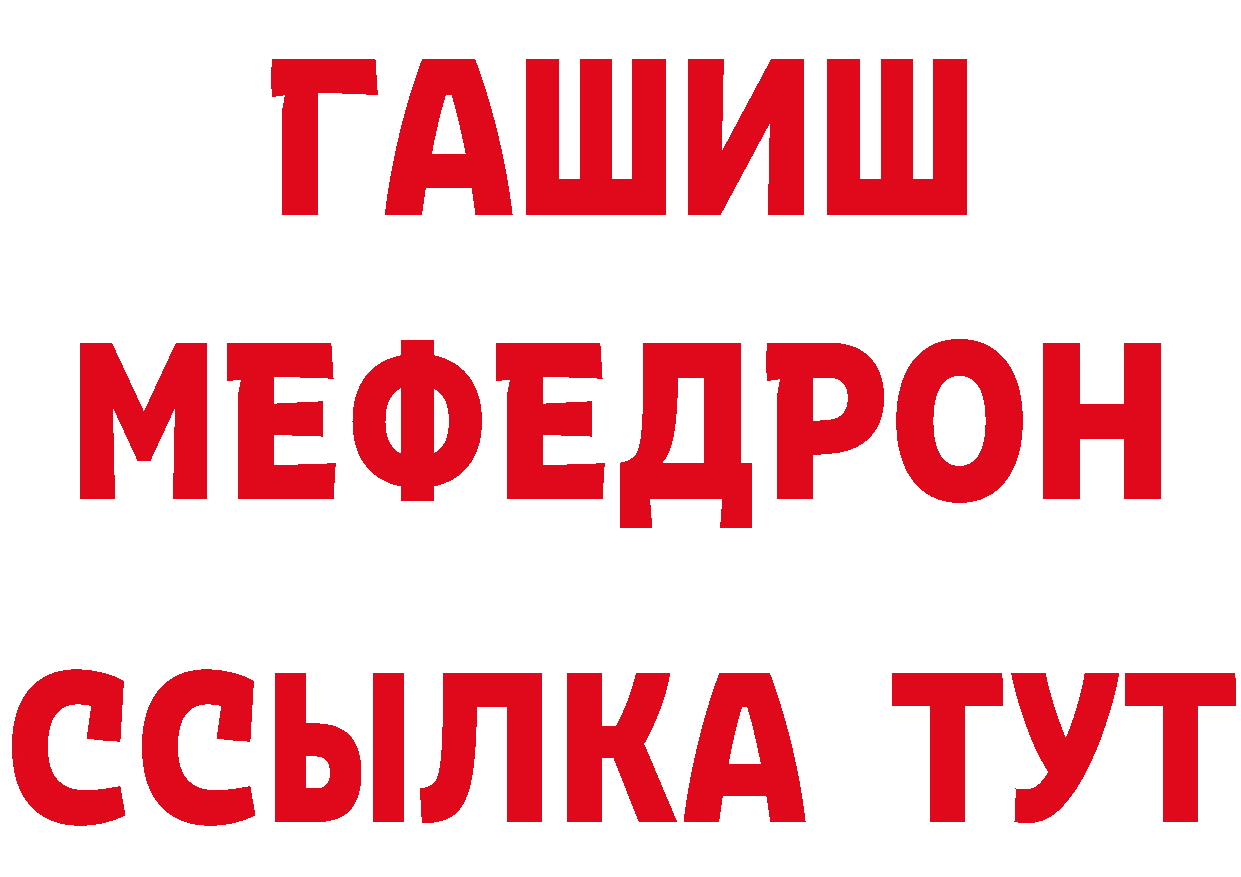 ГАШИШ
МЕФЕДРОН
ССЫЛКА ТУТ